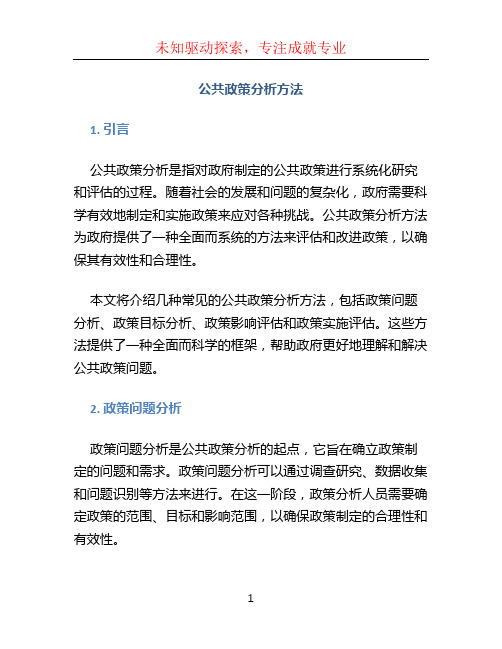 未知驱动探索，专注成就专业

公共政策分析方法

1. 引言

公共政策分析是指对政府制定的公共政策进行系统化研究和评估的过程。随着社会的发展和问题的复杂化，政府需要科学有效地制定和实施政策来应对各种挑战。公共政策分析方法为政府提供了一种全面而系统的方法来评估和改进政策，以确保其有效性和合理性。

本文将介绍几种常见的公共政策分析方法，包括政策问题分析、政策目标分析、政策影响评估和政策实施评估。这些方法提供了一种全面而科学的框架，帮助政府更好地理解和解决公共政策问题。

2. 政策问题分析

政策问题分析是公共政策分析的起点，它旨在确立政策制定的问题和需求。政策问题分析可以通过调查研究、数据收集和问题识别等方法来进行。在这一阶段，政策分析人员需要确定政策的范围、目标和影响范围，以确保政策制定的合理性和有效性。

1